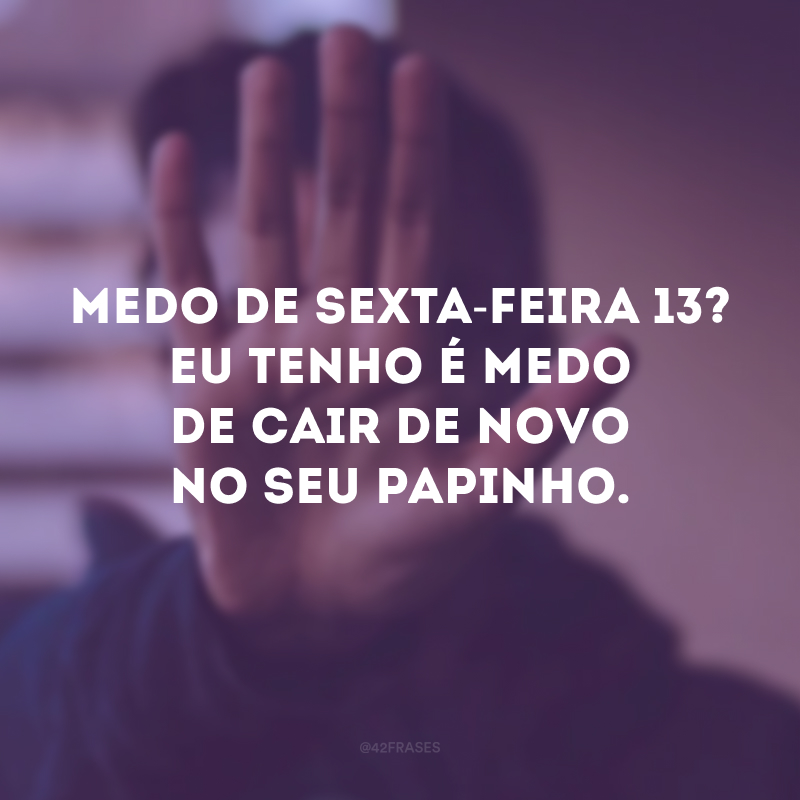 MEDO DE SEXTA-FEIRA 13? EU TENHO É MEDO DE CAIR DE NOVO NO SEU PAPINHO.

@42FRASES